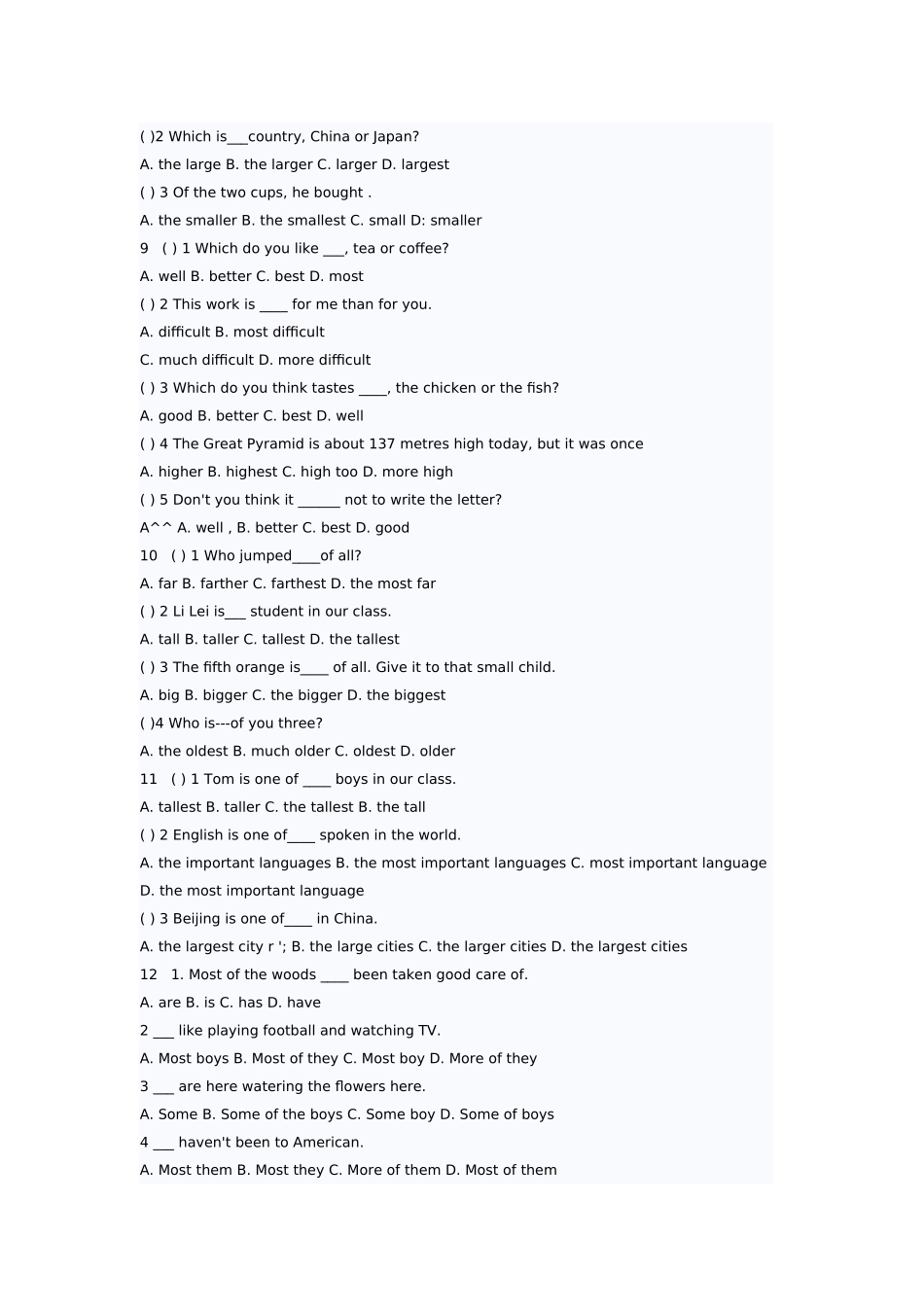 ( )2 Which is____country, China or Japan?

A. the large B. the larger C. larger D. largest

( ) 3 Of the two cups, he bought .

A. the smaller B. the smallest C. small D: smaller

9 ( ) 1 Which do you like ____, tea or coffee?

A. well B. better C. best D. most

( ) 2 This work is ____ for me than for you.

A. difficult B. most difficult

C. much difficult D. more difficult

( ) 3 Which do you think tastes ____, the chicken or the fish?

A. good B. better C. best D. well

( ) 4 The Great Pyramid is about 137 metres high today, but it was once

A. higher B. highest C. high too D. more high

( ) 5 Don't you think it ____ not to write the letter?

A^^ A. well , B. better C. best D. good

10 ( ) 1 Who jumped____of all?

A. far B. farther C. farthest D. the most far

( ) 2 Li Lei is____ student in our class.

A. tall B. taller C. tallest D. the tallest

( ) 3 The fifth orange is____ of all. Give it to that small child.

A. big B. bigger C. the bigger D. the biggest

( )4 Who is---of you three?

A. the oldest B. much older C. oldest D. older

11 ( ) 1 Tom is one of ____ boys in our class.

A. tallest B. taller C. the tallest B. the tall

( ) 2 English is one of____ spoken in the world.

A. the important languages B. the most important languages C. most important language D. the most important language

( ) 3 Beijing is one of____ in China.

A. the largest city r '; B. the large cities C. the larger cities D. the largest cities

12 1. Most of the woods ____ been taken good care of.

A. are B. is C. has D. have

2 ____ like playing football and watching TV.

A. Most boys B. Most of they C. Most boy D. More of they

3 ____ are here watering the flowers here.

A. Some B. Some of the boys C. Some boy D. Some of boys

4 ____ haven't been to American.

A. Most them B. Most they C. More of them D. Most of them